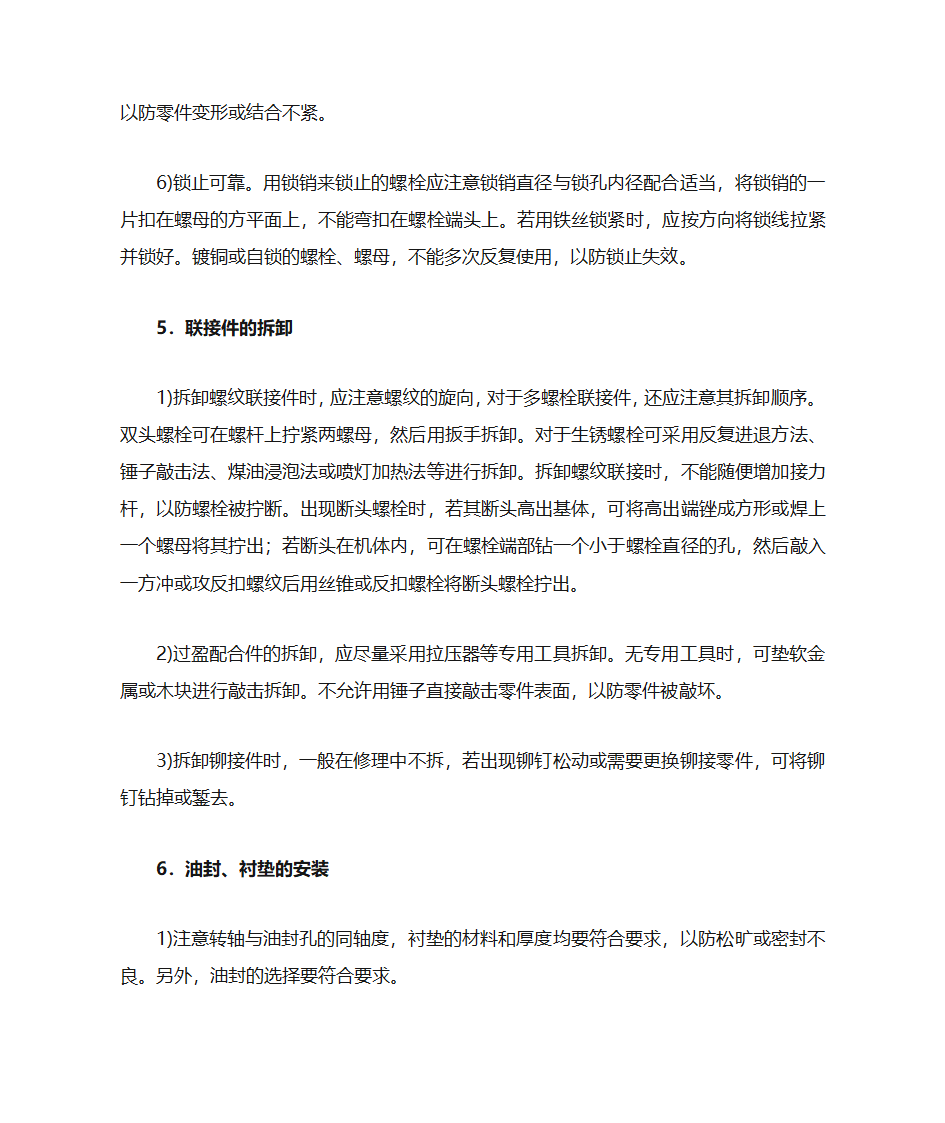 以防零件变形或结合不紧。

6)锁止可靠。用锁销来锁止的螺栓应注意锁销直径与锁孔内径配合适当，将锁销的一片扣在螺母的方平面上，不能弯扣在螺栓端头上。若用铁丝锁紧时，应按方向将锁线拉紧并锁好。镀铜或自锁的螺栓、螺母，不能多次反复使用，以防锁止失效。

5．联接件的拆卸

1)拆卸螺纹联接件时，应注意螺纹的旋向，对于多螺栓联接件，还应注意其拆卸顺序。双头螺栓可在螺杆上拧紧两螺母，然后用扳手拆卸。对于生锈螺栓可采用反复进退方法、锤子敲击法、煤油浸泡法或喷灯加热法等进行拆卸。拆卸螺纹联接时，不能随便增加接力杆，以防螺栓被拧断。出现断头螺栓时，若其断头高出基体，可将高出端锉成方形或焊上一个螺母将其拧出；若断头在机体内，可在螺栓端部钻一个小于螺栓直径的孔，然后敲入一方冲或攻反扣螺纹后用丝锥或反扣螺栓将断头螺栓拧出。

2)过盈配合件的拆卸，应尽量采用拉压器等专用工具拆卸。无专用工具时，可垫软金属或木块进行敲击拆卸。不允许用锤子直接敲击零件表面，以防零件被敲坏。

3)拆卸铆接件时，一般在修理中不拆，若出现铆钉松动或需要更换铆接零件，可将铆钉钻掉或錾去。

6．油封、衬垫的安装

1)注意转轴与油封孔的同轴度，衬垫的材料和厚度均要符合要求，以防松旷或密封不良。另外，油封的选择要符合要求。